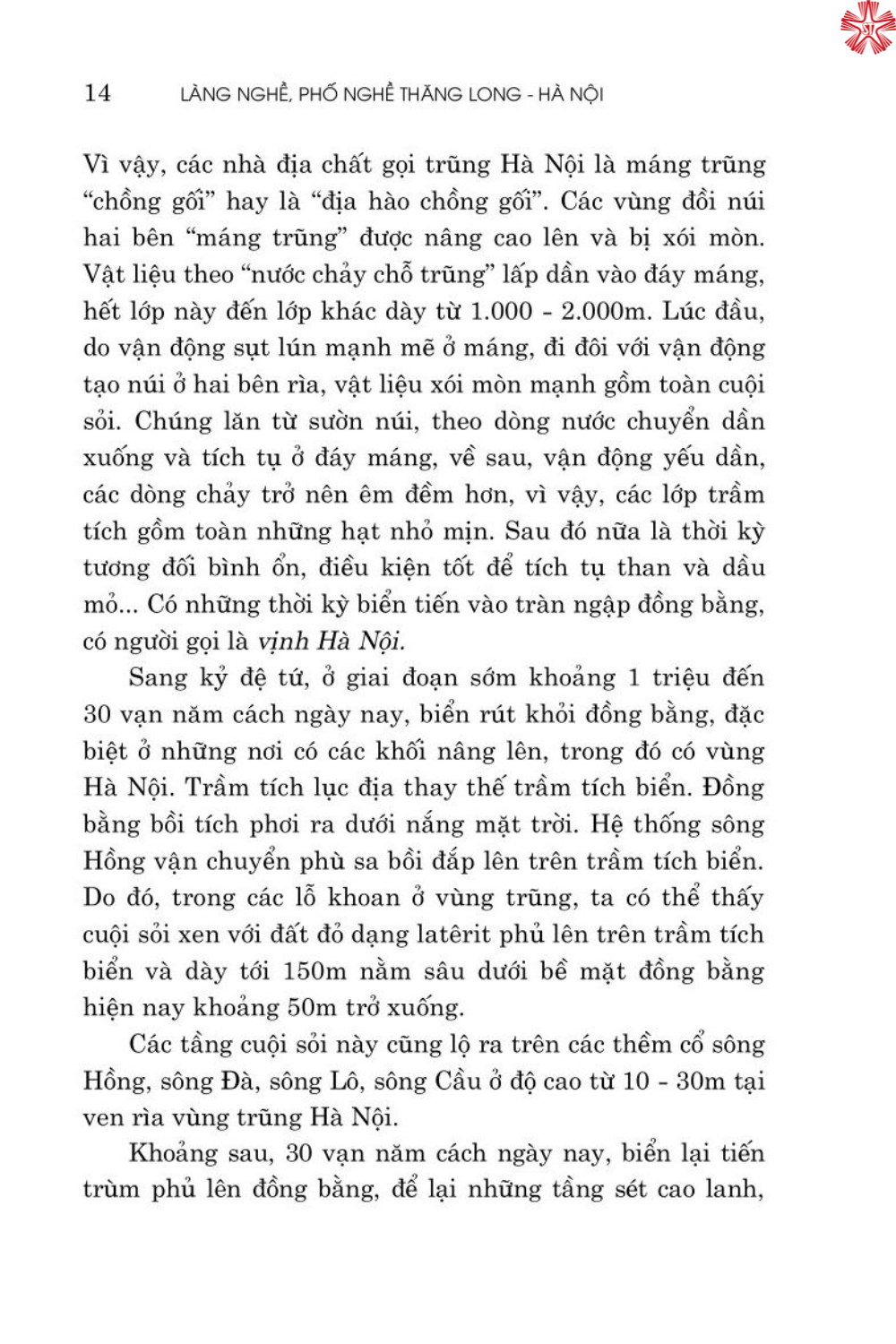 14 LÀNG NGHỀ, PHỐ NGHỀ THĂNG LONG - HÀ NỘI

Vì vậy, các nhà địa chất gọi trũng Hà Nội là máng trũng "chồng gối" hay là "địa hào chồng gối". Các vùng đồi núi hai bên "máng trũng" được nâng cao lên và bị xói mòn. Vật liệu theo "nước chảy chỗ trũng" lấp dần vào đáy máng, hết lớp này đến lớp khác dày từ 1.000 - 2.000m. Lúc đầu, do vận động sụt lún mạnh mẽ ở máng, đi đôi với vận động tạo núi ở hai bên rìa, vật liệu xói mòn mạnh gồm toàn cuội sỏi. Chúng lăn từ sườn núi, theo dòng nước chuyển dần xuống và tích tụ ở đáy máng, về sau, vận động yếu dần, các dòng chảy trở nên êm đềm hơn, vì vậy, các lớp trầm tích gồm toàn những hạt nhỏ mịn. Sau đó nữa là thời kỳ tương đối bình ổn, điều kiện tốt để tích tụ than và dầu mỏ... Có những thời kỳ biển tiến vào tràn ngập đồng bằng, có người gọi là vịnh Hà Nội.

Sang kỷ đệ tứ, ở giai đoạn sớm khoảng 1 triệu đến 30 vạn năm cách ngày nay, biển rút khỏi đồng bằng, đặc biệt ở những nơi có các khối nâng lên, trong đó có vùng Hà Nội. Trầm tích lục địa thay thế trầm tích biển. Đồng bằng bồi tích phơi ra dưới nắng mặt trời. Hệ thống sông Hồng vận chuyển phù sa bồi đắp lên trên trầm tích biển. Do đó, trong các lỗ khoan ở vùng trũng, ta có thể thấy cuội sỏi xen với đất đỏ dạng latêrit phủ lên trên trầm tích biển và dày tới 150m nằm sâu dưới bề mặt đồng bằng hiện nay khoảng 50m trở xuống.

Các tầng cuội sỏi này cũng lộ ra trên các thềm cổ sông Hồng, sông Đà, sông Lô, sông Cầu ở độ cao từ 10 - 30m tại ven rìa vùng trũng Hà Nội.

Khoảng sau, 30 vạn năm cách ngày nay, biển lại tiến trùm phủ lên đồng bằng, để lại những tầng sét cao lanh,